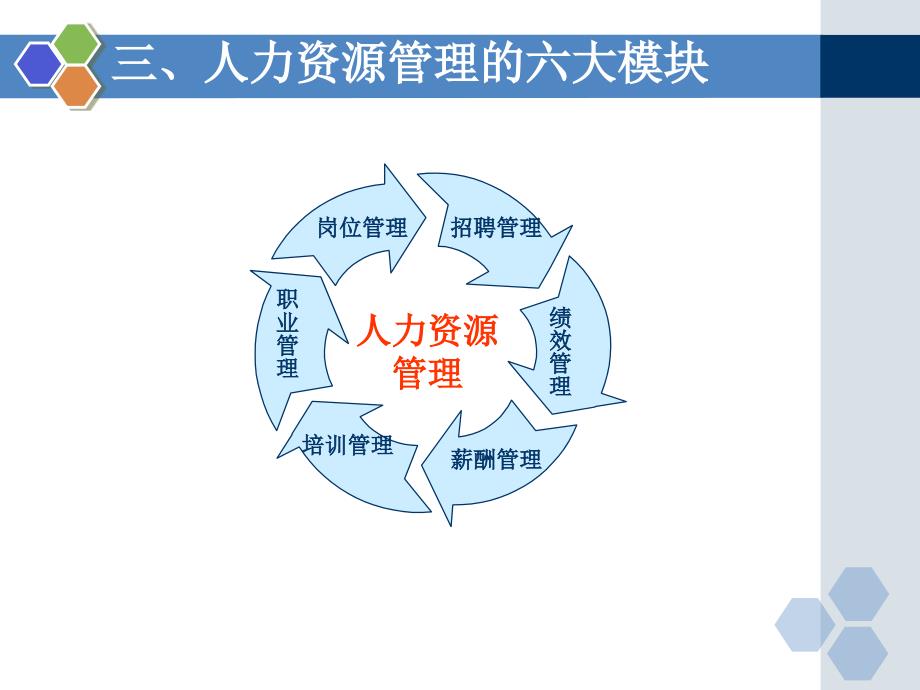 三、人力资源管理的六大模块

岗位管理

招聘管理

绩效管理

薪酬管理

培训管理

职业管理

人力资源管理